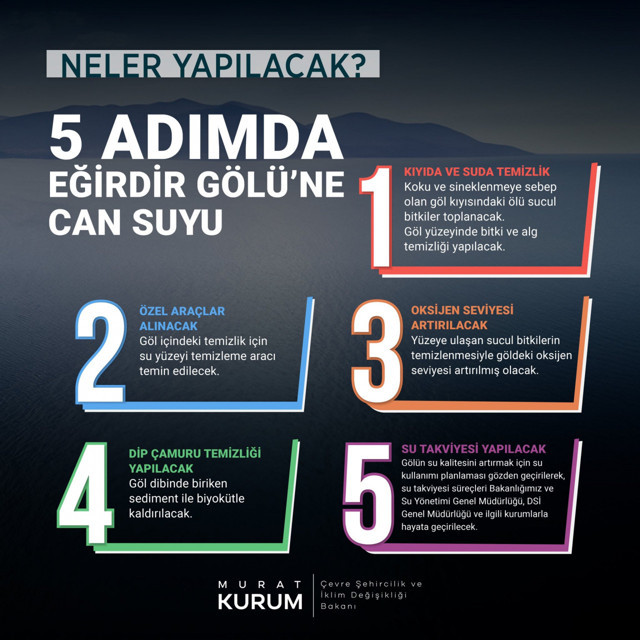 NELER YAPILACAK?

5 ADIMDA EĞİRDİR GÖLÜ'NE CAN SUYU

1
KIYIDA VE SUDA TEMİZLİK
Koku ve sineklenmeye sebep olan göl kıyısındaki ölü sucul bitkiler toplanacak.
Göl yüzeyinde bitki ve alg temizliği yapılacak.

2
ÖZEL ARAÇLAR ALINACAK
Göl içindeki temizlik için su yüzeyi temizleme aracı temin edilecek.

3
OKSİJEN SEVİYESİ ARTIRILACAK
Yüzeye ulaşan sucul bitkilerin temizlenmesiyle göldeki oksijen seviyesi artırılmış olacak.

4
DİP ÇAMURU TEMİZLİĞİ YAPILACAK
Göl dibinde biriken sediment ile biyokütle kaldırılacak.

5
SU TAKVİYESİ YAPILACAK
Gölün su kalitesini artırmak için su kullanımı planlaması gözden geçirilerek, su takviyesi süreçleri Bakanlığımız ve Su Yönetimi Genel Müdürlüğü, DSİ Genel Müdürlüğü ve ilgili kurumlarla hayata geçirilecek.

MURAT KURUM
Çevre Şehircilik ve İklim Değişikliği Bakanı